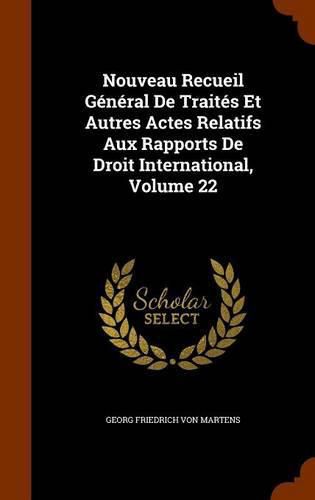 Nouveau Recueil Général De Traités Et Autres Actes Relatifs Aux Rapports De Droit International, Volume 22

Scholar
SELECT

GEORG FRIEDRICH VON MARTENS